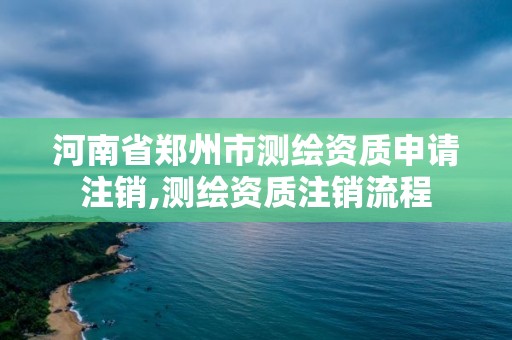 河南省郑州市测绘资质申请注销,测绘资质注销流程